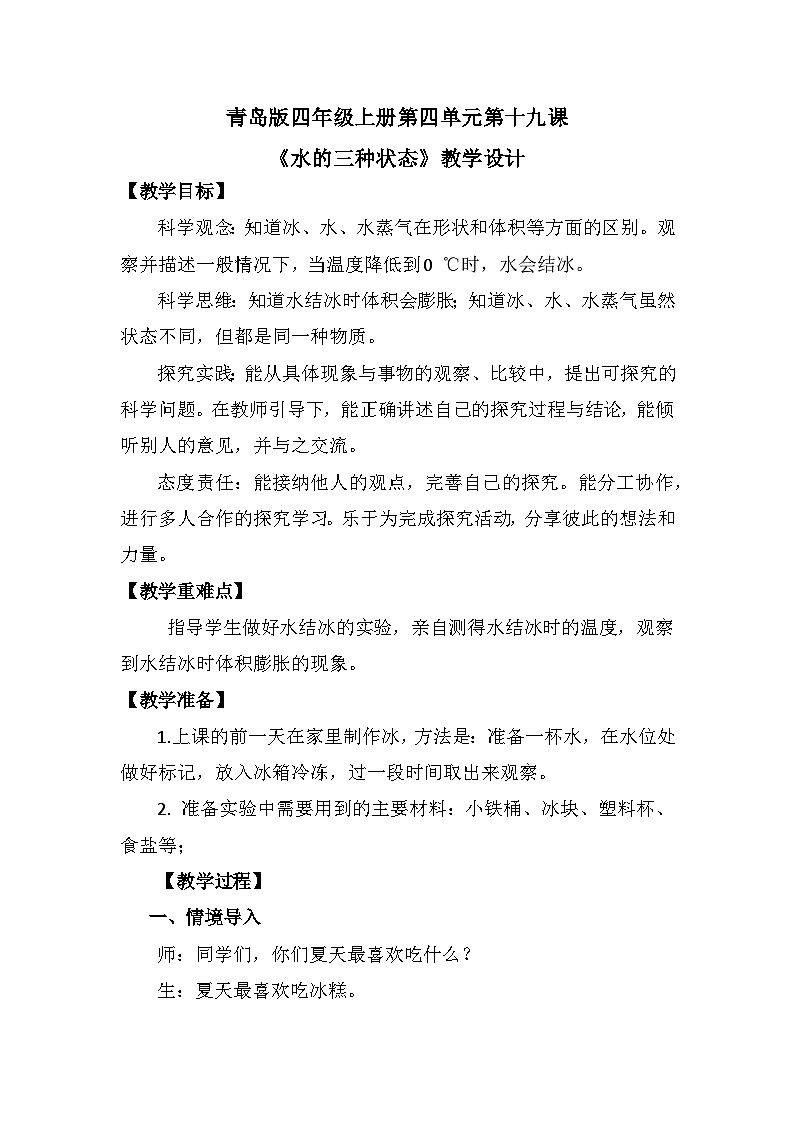 青岛版四年级上册第四单元第十九课

《水的三种状态》教学设计

【教学目标】

科学观念：知道冰、水、水蒸气在形状和体积等方面的区别。观察并描述一般情况下，当温度降低到0 ℃时，水会结冰。

科学思维：知道水结冰时体积会膨胀；知道冰、水、水蒸气虽然状态不同，但都是同一种物质。

探究实践：能从具体现象与事物的观察、比较中，提出可探究的科学问题。在教师引导下，能正确讲述自己的探究过程与结论，能倾听别人的意见，并与之交流。

态度责任：能接纳他人的观点，完善自己的探究。能分工协作，进行多人合作的探究学习。乐于为完成探究活动，分享彼此的想法和力量。

【教学重难点】

指导学生做好水结冰的实验，亲自测得水结冰时的温度，观察到水结冰时体积膨胀的现象。

【教学准备】

1.上课的前一天在家里制作冰，方法是：准备一杯水，在水位处做好标记，放入冰箱冷冻，过一段时间取出来观察。

2. 准备实验中需要用到的主要材料：小铁桶、冰块、塑料杯、食盐等；

【教学过程】

一、情境导入

师：同学们，你们夏天最喜欢吃什么？

生：夏天最喜欢吃冰糕。